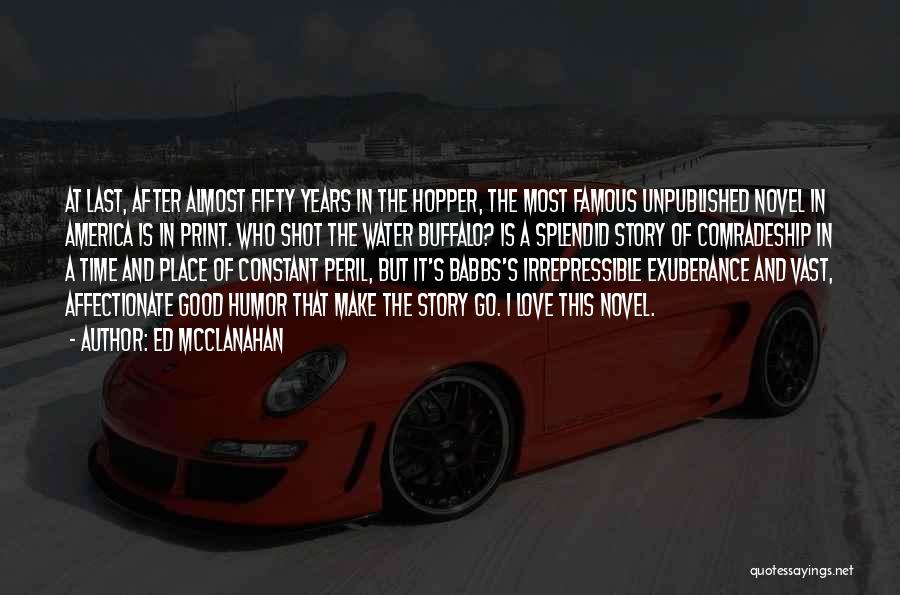 AT LAST, AFTER ALMOST FIFTY YEARS IN THE HOPPER, THE MOST FAMOUS UNPUBLISHED NOVEL IN AMERICA IS IN PRINT. WHO SHOT THE WATER BUFFALO? IS A SPLENDID STORY OF COMRADESHIP IN A TIME AND PLACE OF CONSTANT PERIL, BUT IT'S BABBS'S IRREPRESSIBLE EXUBERANCE AND VAST, AFFECTIONATE GOOD HUMOR THAT MAKE THE STORY GO. I LOVE THIS NOVEL.

- AUTHOR: ED MCCLANAHAN

quotessayings.net